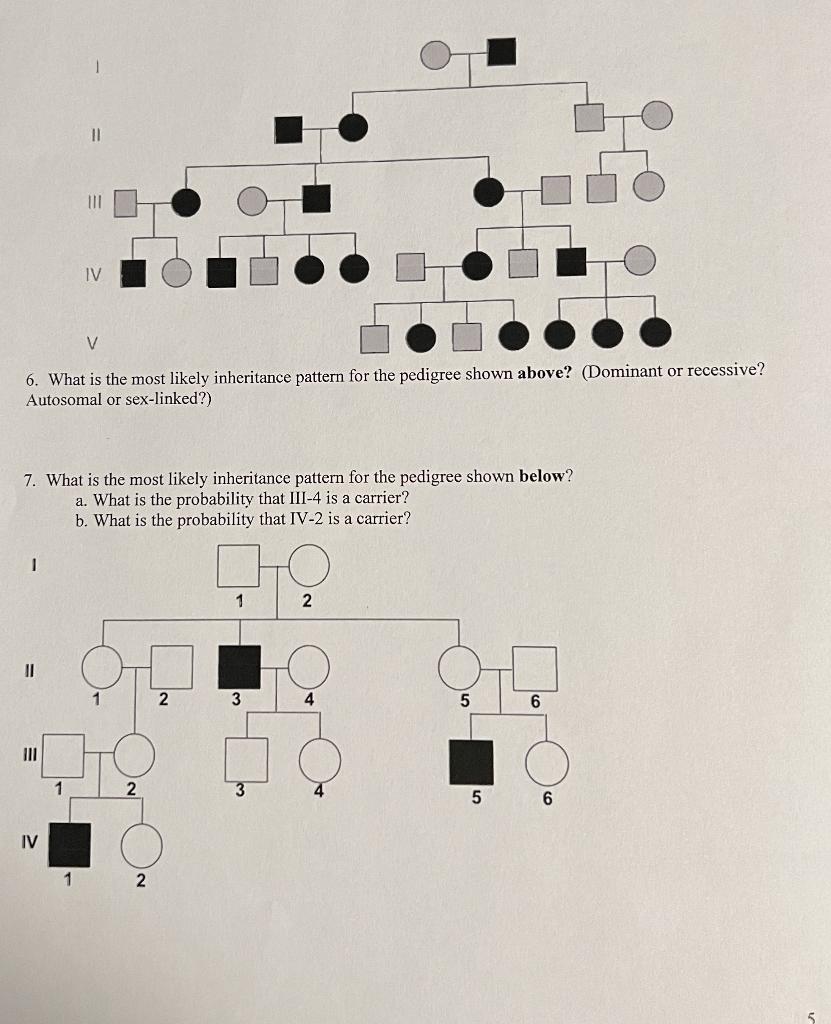 I

II

III

IV

V

6. What is the most likely inheritance pattern for the pedigree shown **above?** (Dominant or recessive? Autosomal or sex-linked?)

7. What is the most likely inheritance pattern for the pedigree shown **below**?
a. What is the probability that III-4 is a carrier?
b. What is the probability that IV-2 is a carrier?

I

1 2

II

1 2 3 4 5 6

III

1 2 3 4 5 6

IV

1 2

5